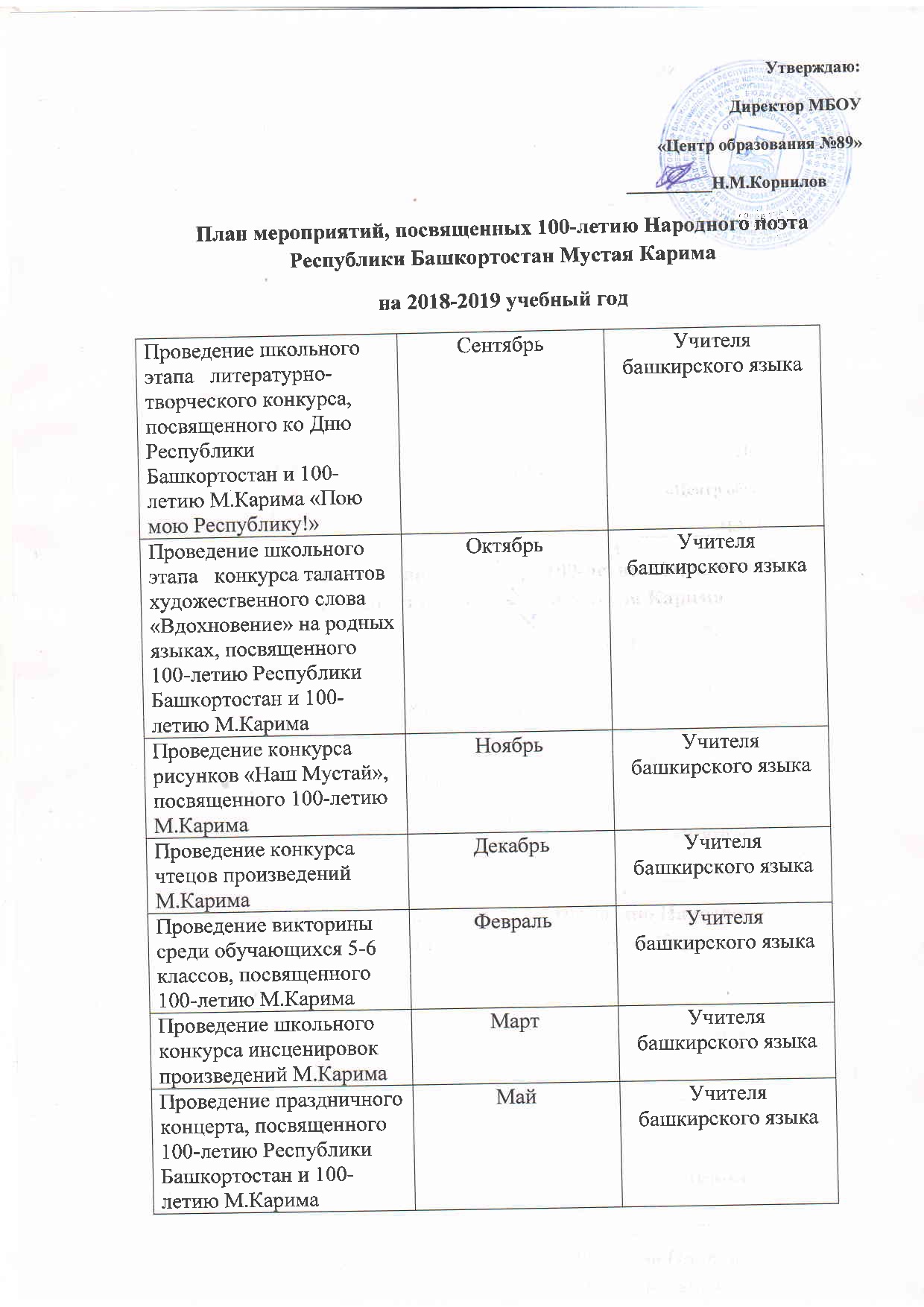 Утверждаю:

Директор МБОУ

«Центр образования №89»

__________Н.М.Корнилов

План мероприятий, посвященных 100-летию Народного поэта Республики Башкортостан Мустая Карима

на 2018-2019 учебный год

| Проведение школьного этапа литературно-творческого конкурса, посвященного ко Дню Республики Башкортостан и 100-летию М.Карима «Пою мою Республику!» | Сентябрь | Учителя башкирского языка |
|---|---|---|
| Проведение школьного этапа конкурса талантов художественного слова «Вдохновение» на родных языках, посвященного 100-летию Республики Башкортостан и 100-летию М.Карима | Октябрь | Учителя башкирского языка |
| Проведение конкурса рисунков «Наш Мустай», посвященного 100-летию М.Карима | Ноябрь | Учителя башкирского языка |
| Проведение конкурса чтецов произведений М.Карима | Декабрь | Учителя башкирского языка |
| Проведение викторины среди обучающихся 5-6 классов, посвященного 100-летию М.Карима | Февраль | Учителя башкирского языка |
| Проведение школьного конкурса инсценировок произведений М.Карима | Март | Учителя башкирского языка |
| Проведение праздничного концерта, посвященного 100-летию Республики Башкортостан и 100-летию М.Карима | Май | Учителя башкирского языка |